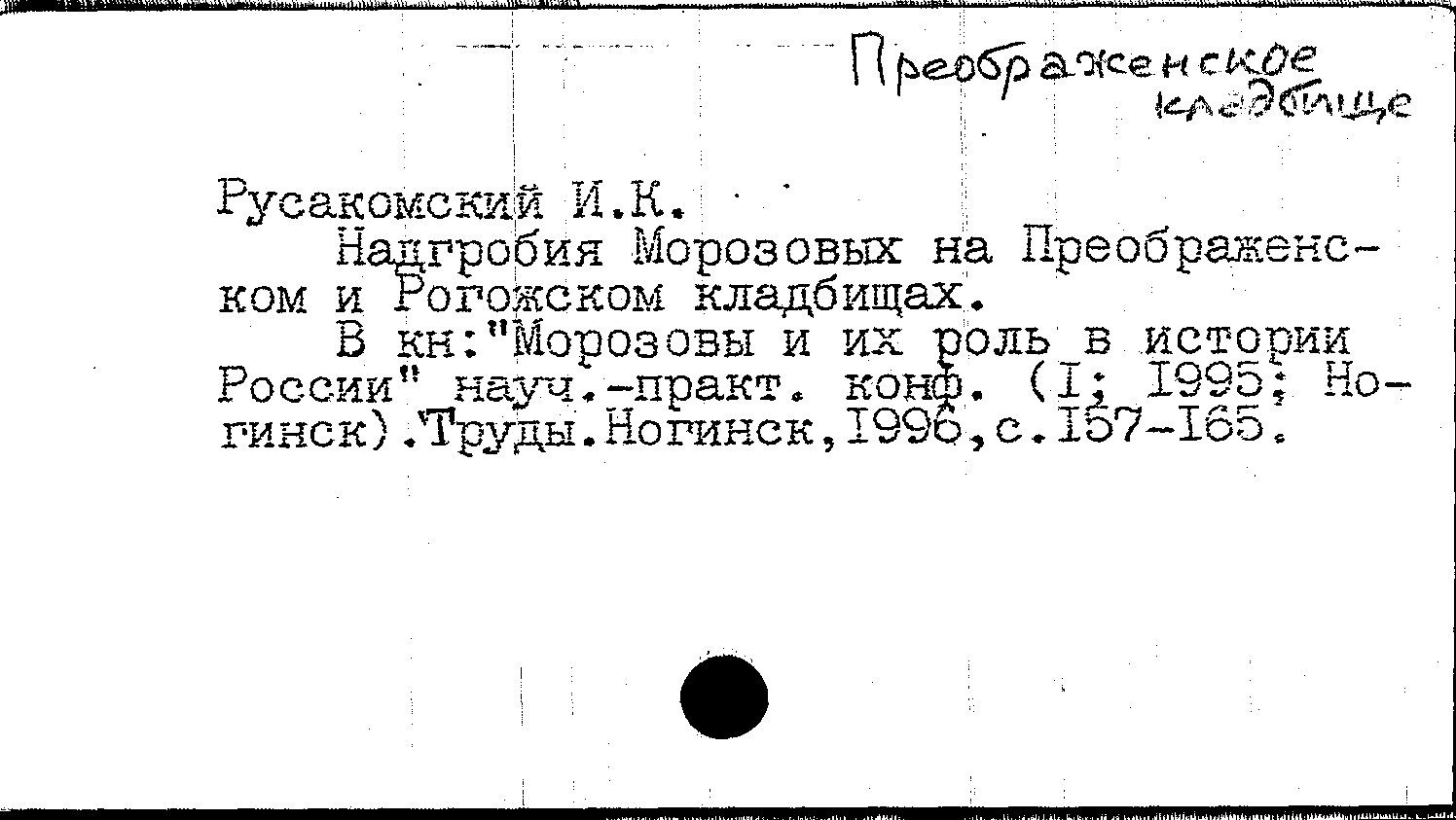 Преображенское
кладбище

Русакомский И.К.

Надгробия Морозовых на Преображенском и Рогожском кладбищах.

В кн:"Морозовы и их роль в истории России" науч.-практ. конф. (I; 1995; Ногинск).Труды.Ногинск,1996,с.157-165.